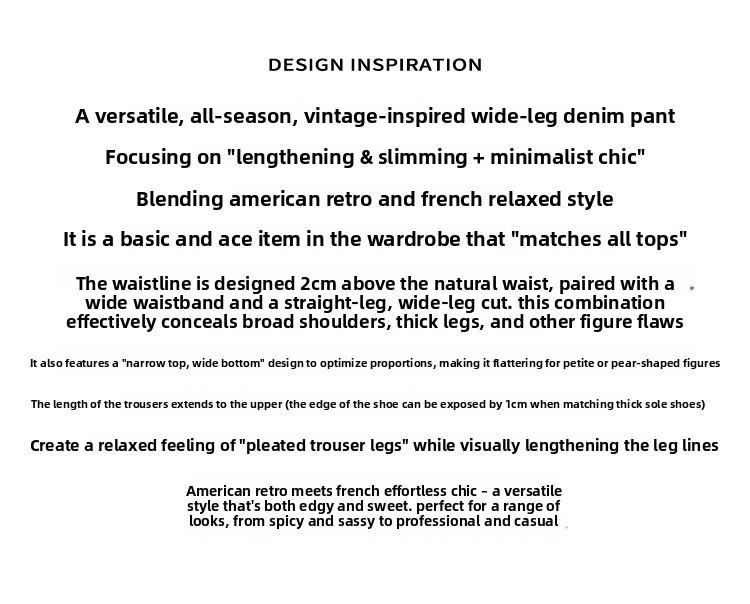 DESIGN INSPIRATION

A versatile, all-season, vintage-inspired wide-leg denim pant

Focusing on "lengthening & slimming + minimalist chic"

Blending american retro and french relaxed style

It is a basic and ace item in the wardrobe that "matches all tops"

The waistline is designed 2cm above the natural waist, paired with a wide waistband and a straight-leg, wide-leg cut. this combination effectively conceals broad shoulders, thick legs, and other figure flaws

It also features a "narrow top, wide bottom" design to optimize proportions, making it flattering for petite or pear-shaped figures

The length of the trousers extends to the upper (the edge of the shoe can be exposed by 1cm when matching thick sole shoes)

Create a relaxed feeling of "pleated trouser legs" while visually lengthening the leg lines

American retro meets french effortless chic - a versatile style that's both edgy and sweet. perfect for a range of looks, from spicy and sassy to professional and casual